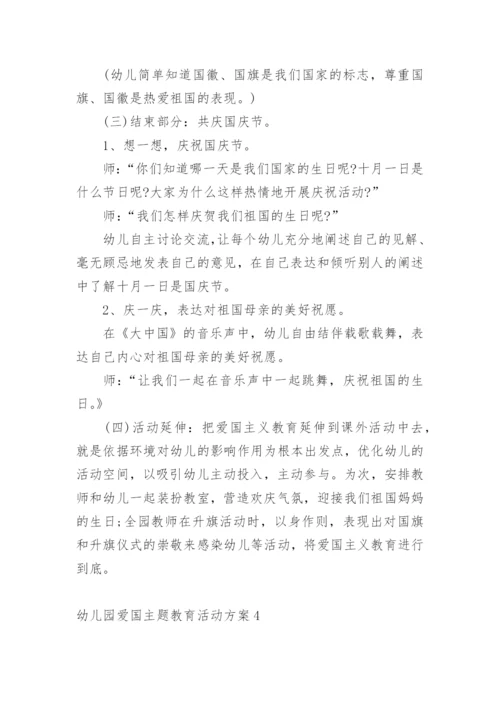 (幼儿简单知道国徽、国旗是我们国家的标志，尊重国旗、国徽是热爱祖国的表现。)

(三)结束部分：共庆国庆节。

1、想一想，庆祝国庆节。

师：“你们知道哪一天是我们国家的生日呢?十月一日是什么节日呢?大家为什么这样热情地开展庆祝活动?”

师：“我们怎样庆贺我们祖国的生日呢?”

幼儿自主讨论交流,让每个幼儿充分地阐述自己的见解、毫无顾忌地发表自己的意见，在自己表达和倾听别人的阐述中了解十月一日是国庆节。

2、庆一庆，表达对祖国母亲的美好祝愿。

在《大中国》的音乐声中，幼儿自由结伴载歌载舞，表达自己内心对祖国母亲的美好祝愿。

师：“让我们一起在音乐声中一起跳舞，庆祝祖国的生日。》

(四)活动延伸：把爱国主义教育延伸到课外活动中去，就是依据环境对幼儿的影响作用为根本出发点，优化幼儿的活动空间，以吸引幼儿主动投入，主动参与。为次，安排教师和幼儿一起装扮教室，营造欢庆气氛，迎接我们祖国妈妈的生日;全园教师在升旗活动时，以身作则，表现出对国旗和升旗仪式的崇敬来感染幼儿等活动，将爱国主义教育进行到底。

幼儿园爱国主题教育活动方案4